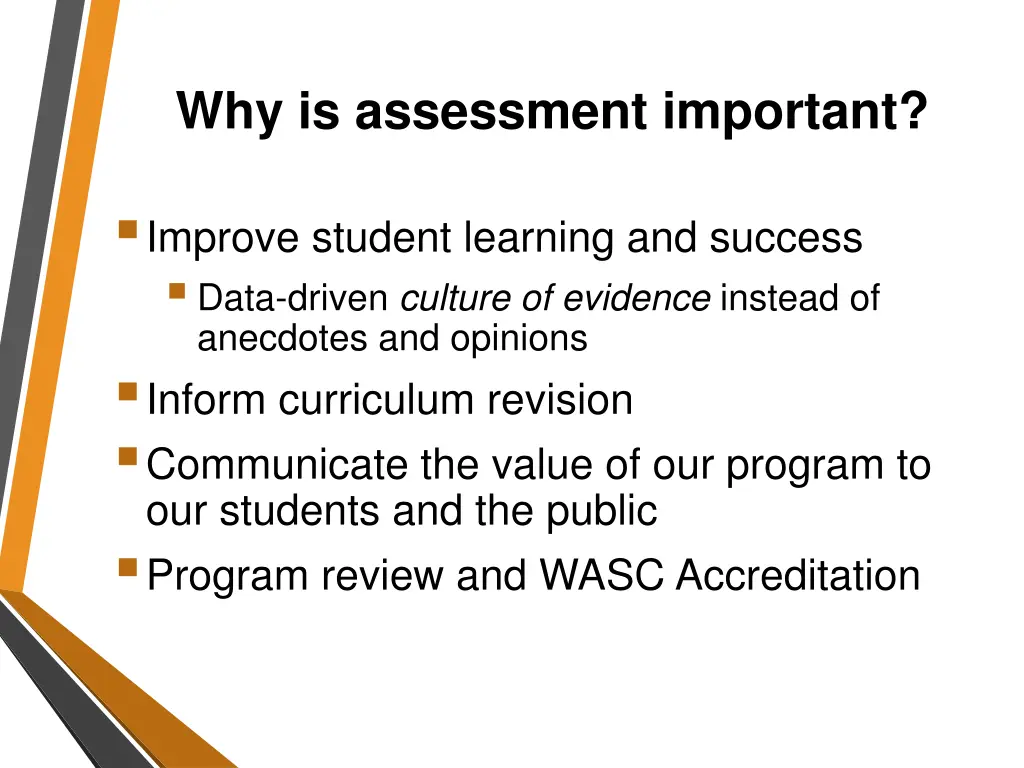 Why is assessment important?

Improve student learning and success

Data-driven culture of evidence instead of anecdotes and opinions

Inform curriculum revision

Communicate the value of our program to our students and the public

Program review and WASC Accreditation